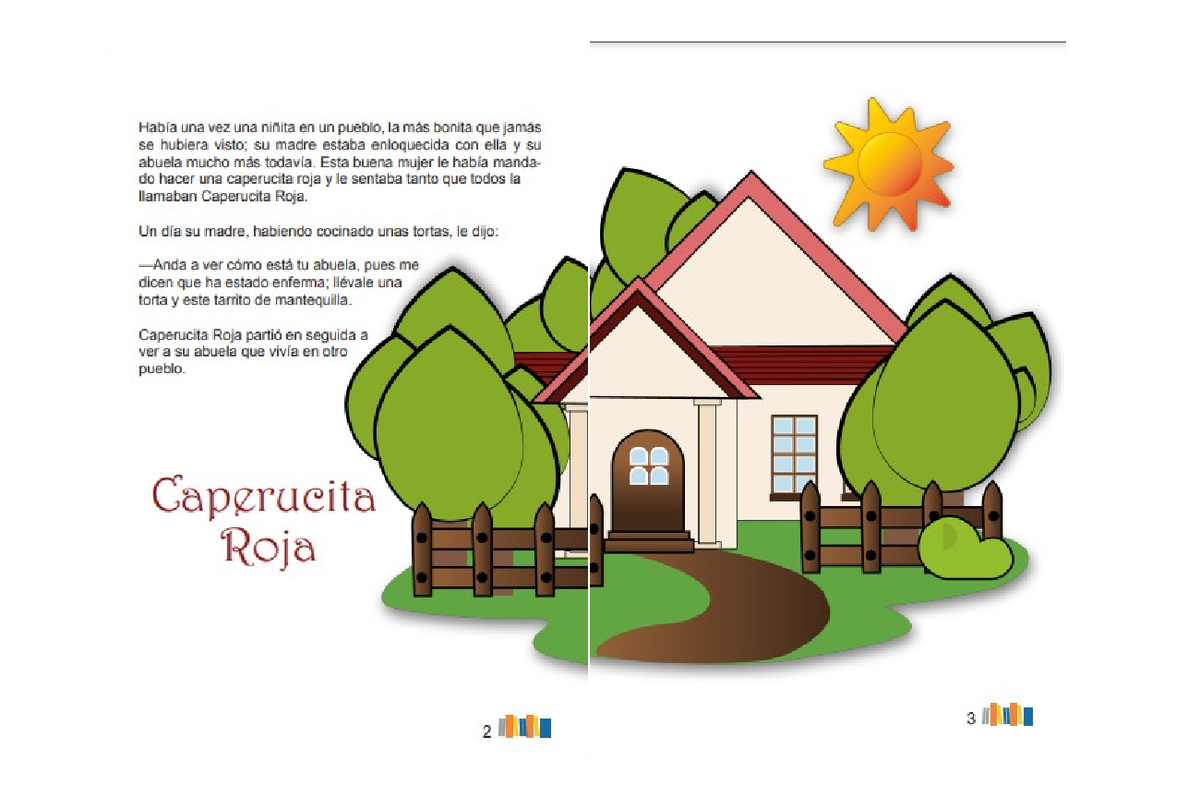 Había una vez una niñita en un pueblo, la más bonita que jamás se hubiera visto; su madre estaba enloquecida con ella y su abuela mucho más todavía. Esta buena mujer le había mandado hacer una caperucita roja y le sentaba tanto que todos la llamaban Caperucita Roja.

Un día su madre, habiendo cocinado unas tortas, le dijo:

—Anda a ver cómo está tu abuela, pues me dicen que ha estado enferma; llévale una torta y este tarrito de mantequilla.

Caperucita Roja partió en seguida a ver a su abuela que vivía en otro pueblo.

Caperucita Roja

2

3